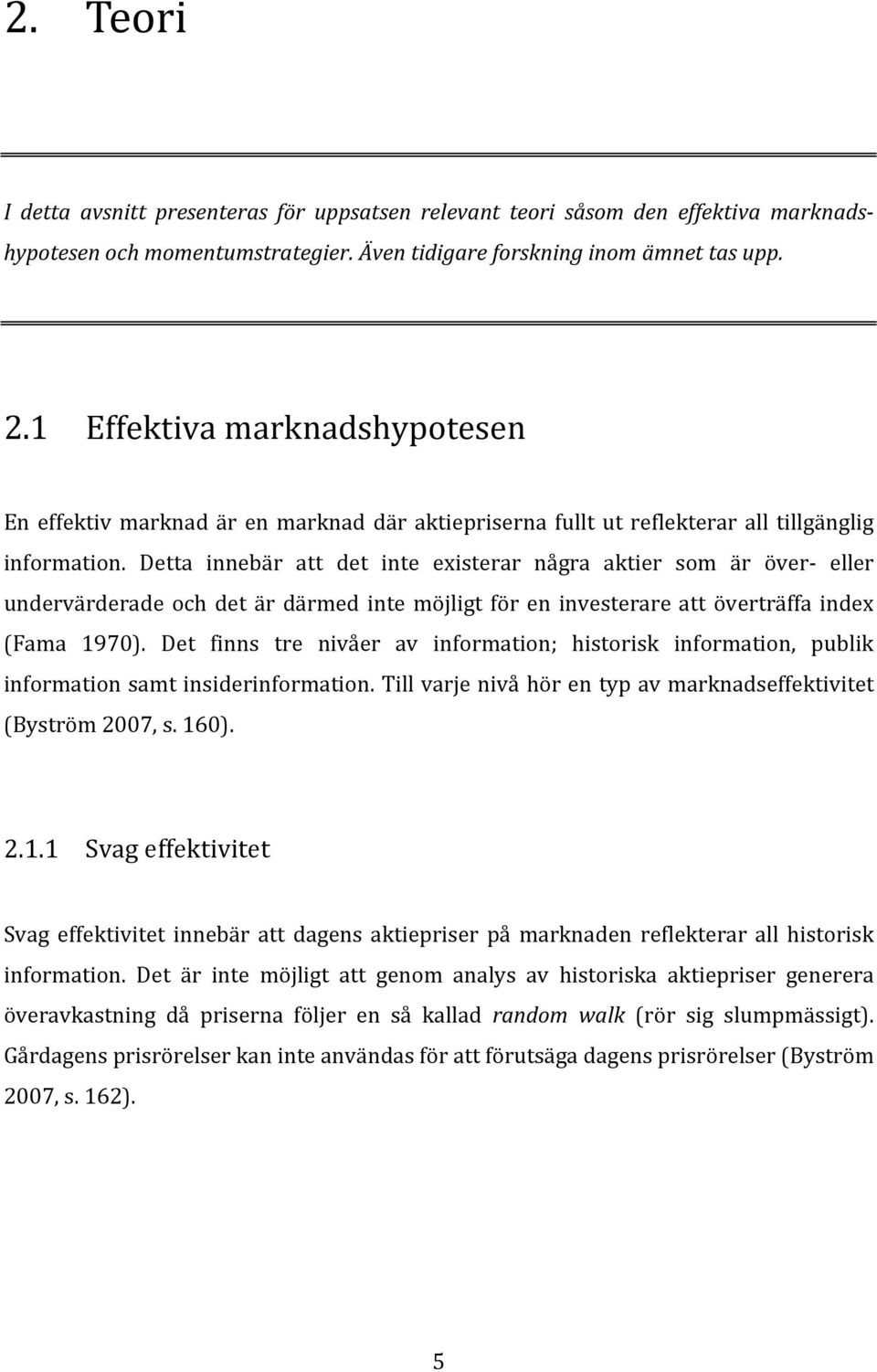 2. Teori

I detta avsnitt presenteras för uppsatsen relevant teori såsom den effektiva marknadshypotesen och momentumstrategier. Även tidigare forskning inom ämnet tas upp.

2.1 Effektiva marknadshypotesen

En effektiv marknad är en marknad där aktiepriserna fullt ut reflekterar all tillgänglig information. Detta innebär att det inte existerar några aktier som är över- eller undervärderade och det är därmed inte möjligt för en investerare att överträffa index (Fama 1970). Det finns tre nivåer av information; historisk information, publik information samt insiderinformation. Till varje nivå hör en typ av marknadseffektivitet (Byström 2007, s. 160).

2.1.1 Svag effektivitet

Svag effektivitet innebär att dagens aktiepriser på marknaden reflekterar all historisk information. Det är inte möjligt att genom analys av historiska aktiepriser generera överavkastning då priserna följer en så kallad random walk (rör sig slumpmässigt). Gårdagens prisrörelser kan inte användas för att förutsäga dagens prisrörelser (Byström 2007, s. 162).

5